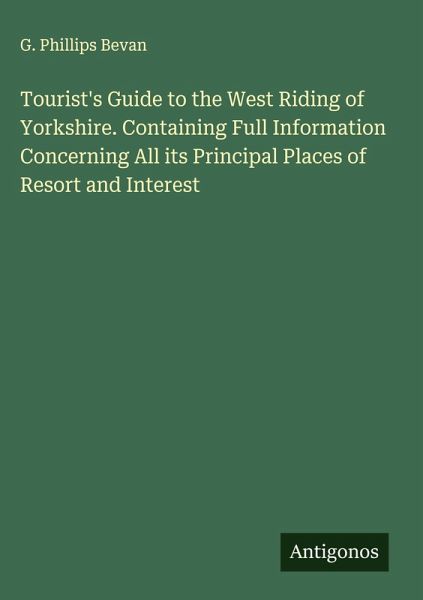 G. Phillips Bevan

Tourist's Guide to the West Riding of Yorkshire. Containing Full Information Concerning All its Principal Places of Resort and Interest

Antigonos